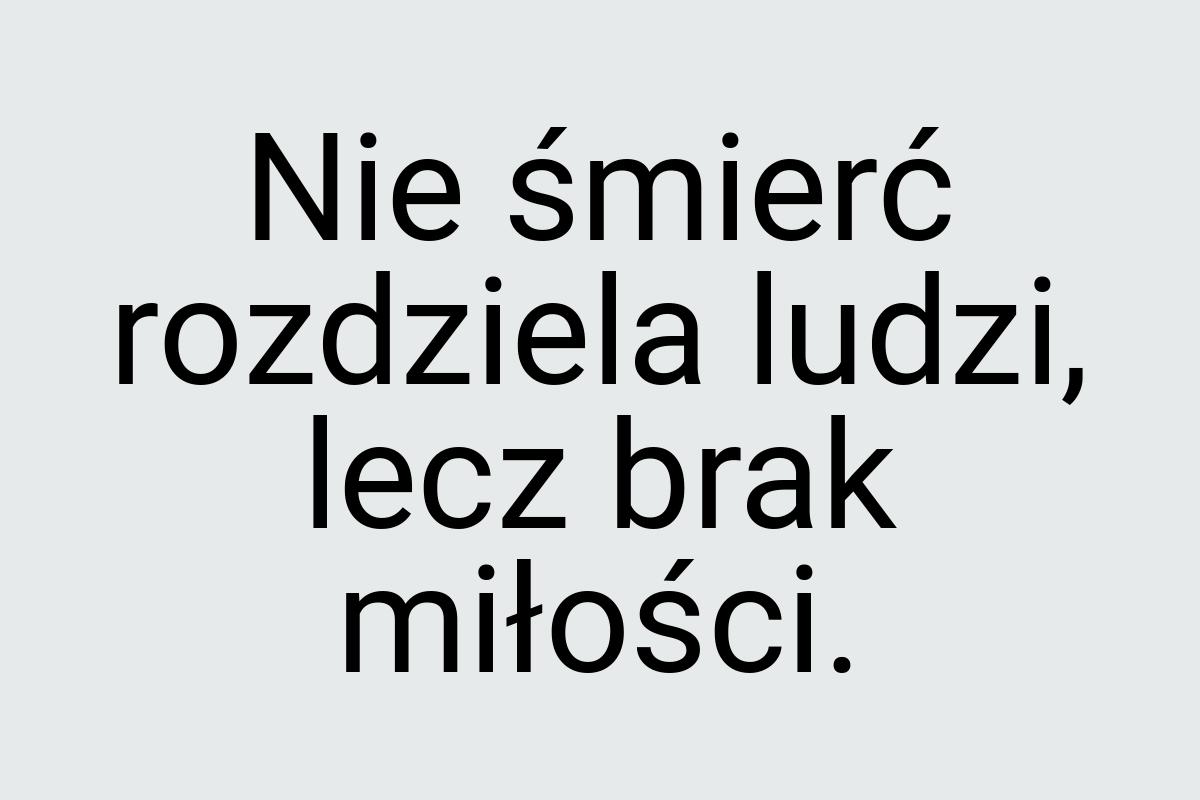 Nie śmierć rozdziela ludzi, lecz brak miłości.